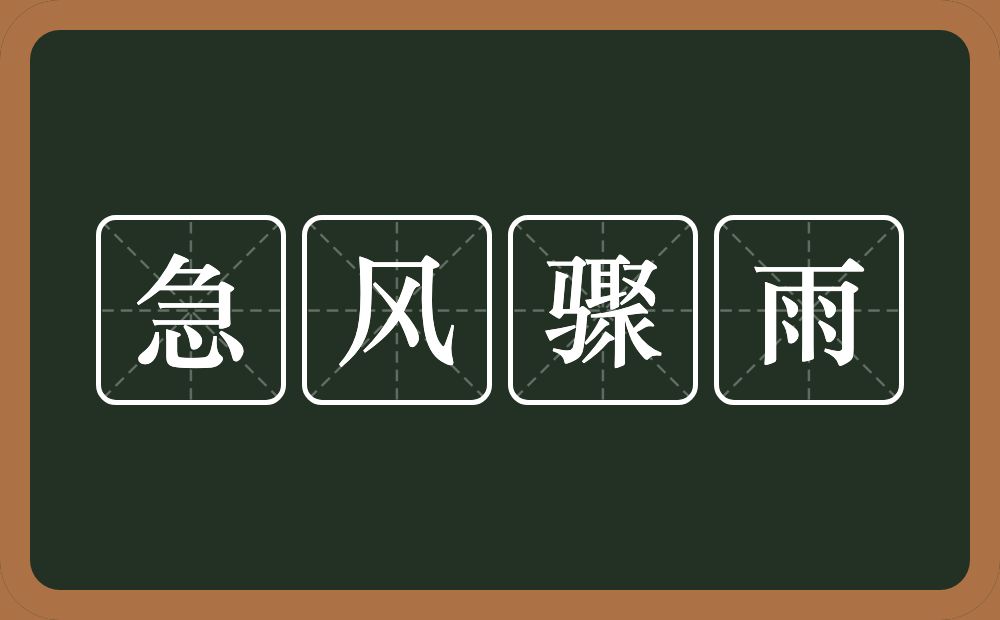 急风骤雨